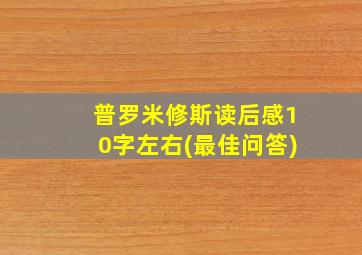 普罗米修斯读后感10字左右(最佳问答)